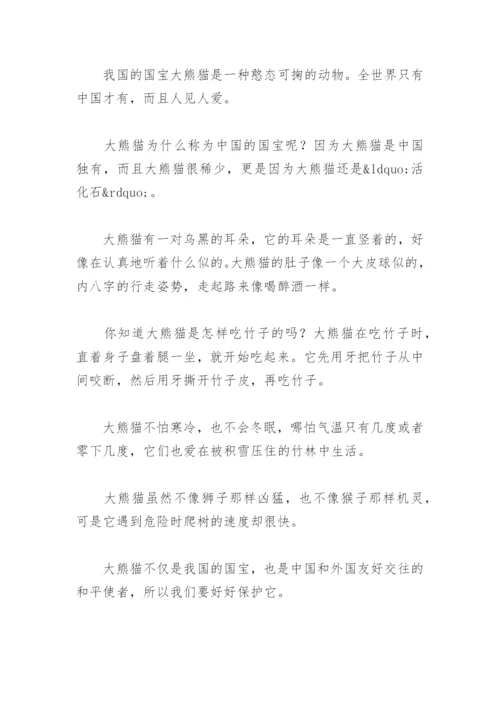 我国的国宝大熊猫是一种憨态可掬的动物。全世界只有中国才有，而且人见人爱。

大熊猫为什么称为中国的国宝呢？因为大熊猫是中国独有，而且大熊猫很稀少，更是因为大熊猫还是&ldquo;活化石&rdquo;。

大熊猫有一对乌黑的耳朵，它的耳朵是一直竖着的，好像在认真地听着什么似的。大熊猫的肚子像一个大皮球似的，内八字的行走姿势，走起路来像喝醉酒一样。

你知道大熊猫是怎样吃竹子的吗？大熊猫在吃竹子时，直着身子盘着腿一坐，就开始吃起来。它先用牙把竹子从中间咬断，然后用牙撕开竹子皮，再吃竹子。

大熊猫不怕寒冷，也不会冬眠，哪怕气温只有几度或者零下几度，它们也爱在被积雪压住的竹林中生活。

大熊猫虽然不像狮子那样凶猛，也不像猴子那样机灵，可是它遇到危险时爬树的速度却很快。

大熊猫不仅是我国的国宝，也是中国和外国友好交往的和平使者，所以我们要好好保护它。